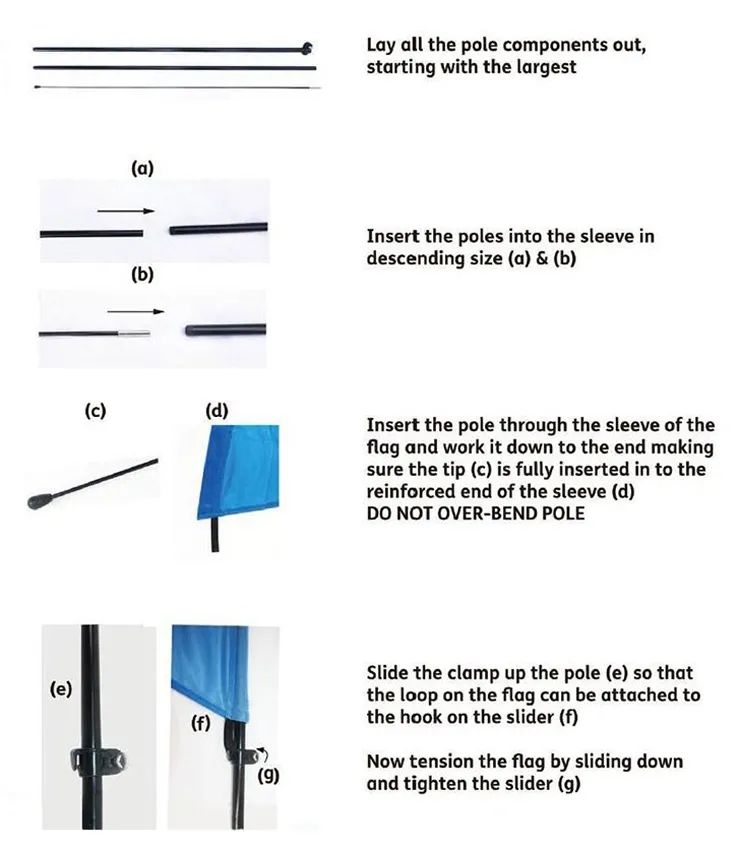 Lay all the pole components out, starting with the largest

(a)

(b)

Insert the poles into the sleeve in descending size (a) & (b)

(c)

(d)

Insert the pole through the sleeve of the flag and work it down to the end making sure the tip (c) is fully inserted in to the reinforced end of the sleeve (d)
DO NOT OVER-BEND POLE

(e)

(f)

(g)

Slide the clamp up the pole (e) so that the loop on the flag can be attached to the hook on the slider (f)

Now tension the flag by sliding down and tighten the slider (g)